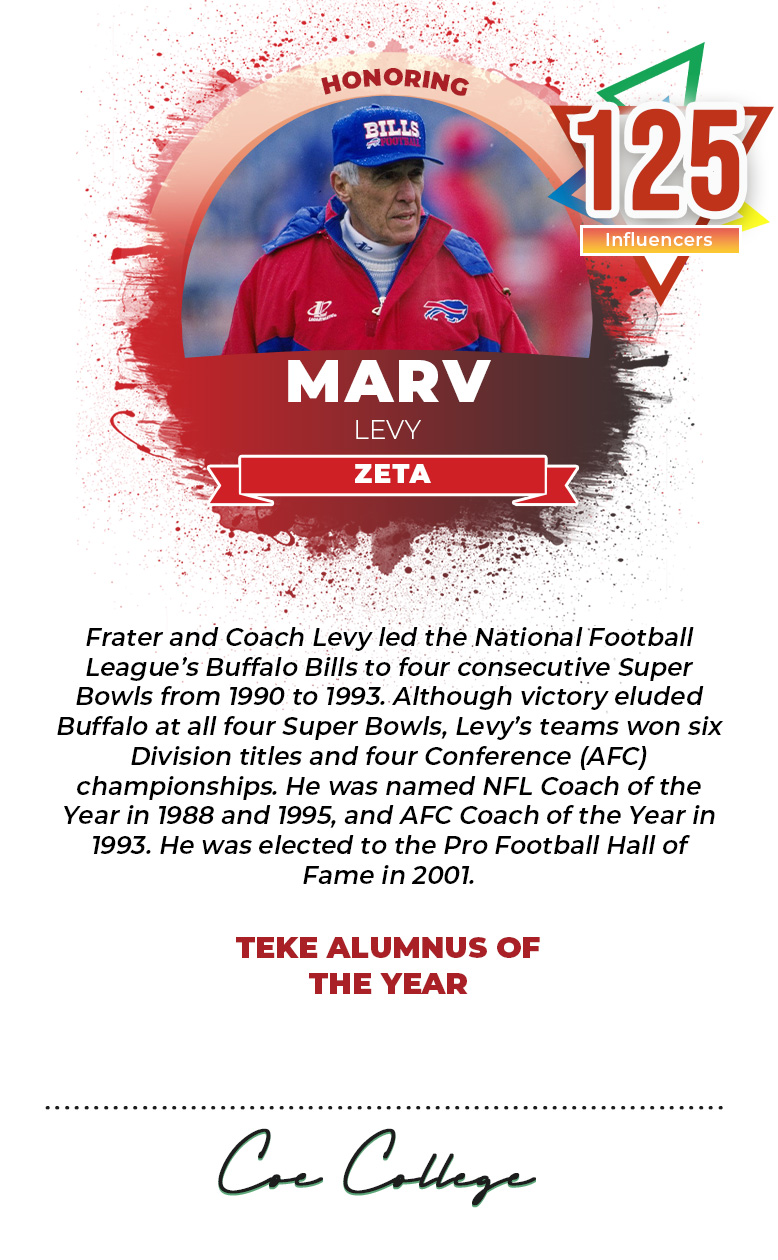 HONORING

125
Influencers

MARV
LEVY

ZETA

Frater and Coach Levy led the National Football League's Buffalo Bills to four consecutive Super Bowls from 1990 to 1993. Although victory eluded Buffalo at all four Super Bowls, Levy's teams won six Division titles and four Conference (AFC) championships. He was named NFL Coach of the Year in 1988 and 1995, and AFC Coach of the Year in 1993. He was elected to the Pro Football Hall of Fame in 2001.

TEKE ALUMNUS OF
THE YEAR

Coe College